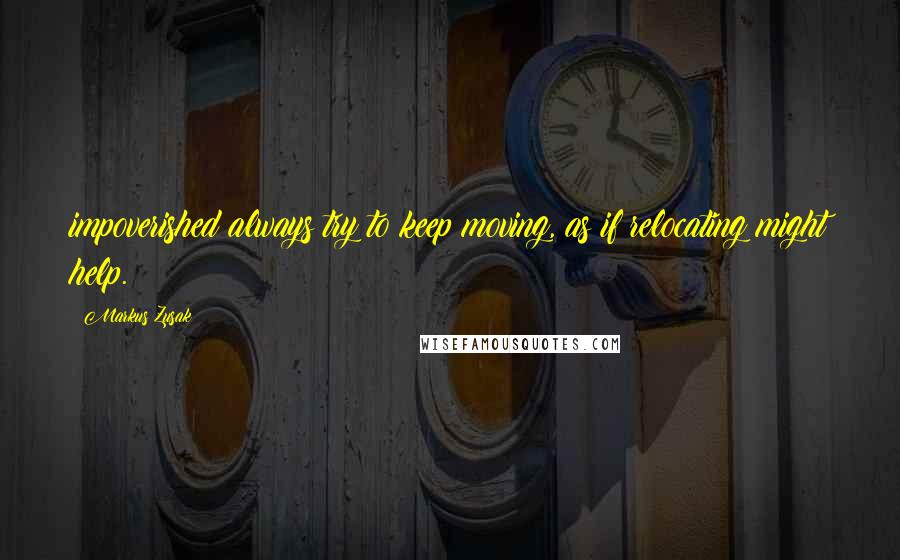 impoverished always try to keep moving, as if relocating might help.

Markus Zusak

WISEFAMOUSQUOTES.COM